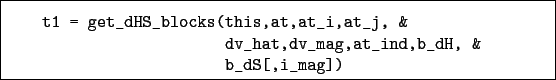 t1 = get_dHS_blocks(this,at,at_i,at_j, &
                     dv_hat,dv_mag,at_ind,b_dH, &
                     b_dS[,i_mag])